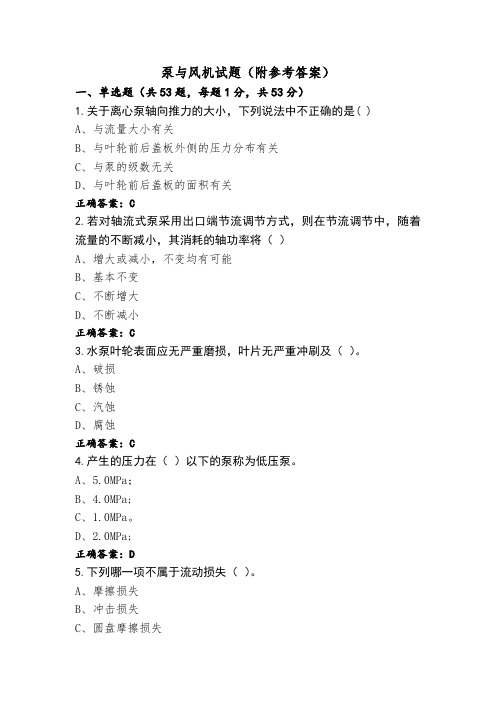 泵与风机试题（附参考答案）

一、单选题（共53题，每题1分，共53分）

1.关于离心泵轴向推力的大小，下列说法中不正确的是( )

A、与流量大小有关

B、与叶轮前后盖板外侧的压力分布有关

C、与泵的级数无关

D、与叶轮前后盖板的面积有关

正确答案：C

2.若对轴流式泵采用出口端节流调节方式，则在节流调节中，随着流量的不断减小，其消耗的轴功率将（ ）

A、增大或减小，不变均有可能

B、基本不变

C、不断增大

D、不断减小

正确答案：C

3.水泵叶轮表面应无严重磨损，叶片无严重冲刷及（ ）。

A、破损

B、锈蚀

C、汽蚀

D、腐蚀

正确答案：C

4.产生的压力在（ ）以下的泵称为低压泵。

A、5.0MPa;

B、4.0MPa;

C、1.0MPa。

D、2.0MPa;

正确答案：D

5.下列哪一项不属于流动损失（ ）。

A、摩擦损失

B、冲击损失

C、圆盘摩擦损失